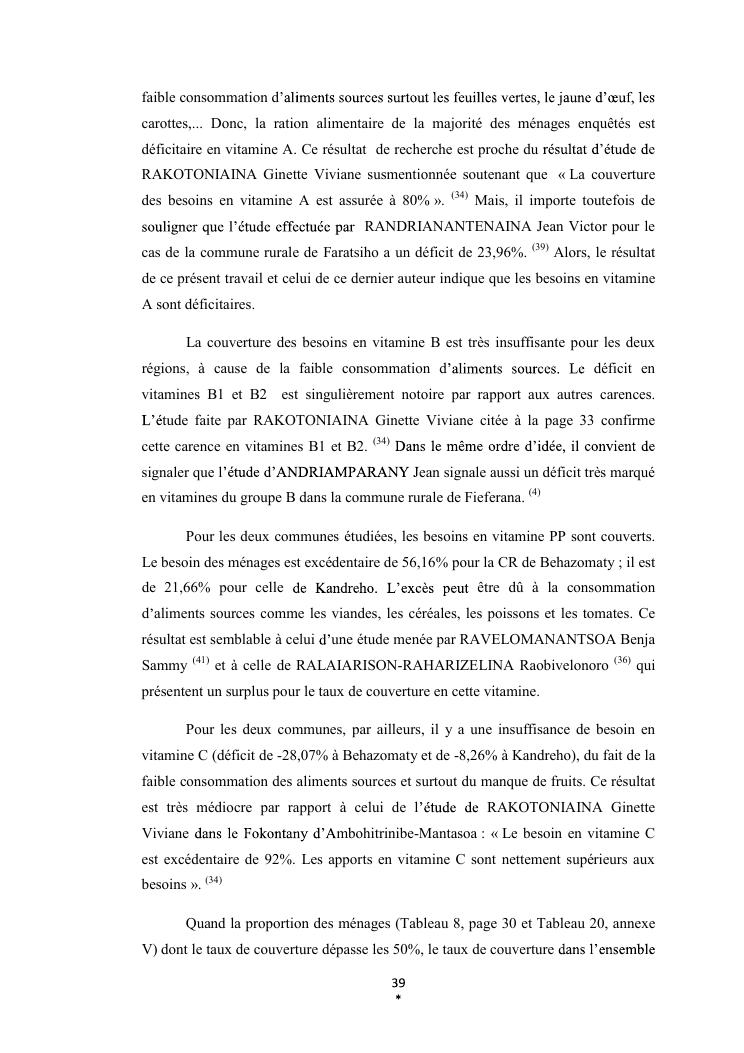 faible consommation d'aliments sources surtout les feuilles vertes, le jaune d'œuf, les carottes,... Donc, la ration alimentaire de la majorité des ménages enquêtés est déficitaire en vitamine A. Ce résultat de recherche est proche du résultat d'étude de RAKOTONIAINA Ginette Viviane susmentionnée soutenant que « La couverture des besoins en vitamine A est assurée à 80% ». $^{(34)}$ Mais, il importe toutefois de souligner que l'étude effectuée par RANDRIANANTENAINA Jean Victor pour le cas de la commune rurale de Faratsiho a un déficit de 23,96%. $^{(39)}$ Alors, le résultat de ce présent travail et celui de ce dernier auteur indique que les besoins en vitamine A sont déficitaires.

La couverture des besoins en vitamine B est très insuffisante pour les deux régions, à cause de la faible consommation d'aliments sources. Le déficit en vitamines B1 et B2 est singulièrement notoire par rapport aux autres carences. L'étude faite par RAKOTONIAINA Ginette Viviane citée à la page 33 confirme cette carence en vitamines B1 et B2. $^{(34)}$ Dans le même ordre d'idée, il convient de signaler que l'étude d'ANDRIAMPARANY Jean signale aussi un déficit très marqué en vitamines du groupe B dans la commune rurale de Fieferana. $^{(4)}$

Pour les deux communes étudiées, les besoins en vitamine PP sont couverts. Le besoin des ménages est excédentaire de 56,16% pour la CR de Behazomaty ; il est de 21,66% pour celle de Kandreho. L'excès peut être dû à la consommation d'aliments sources comme les viandes, les céréales, les poissons et les tomates. Ce résultat est semblable à celui d'une étude menée par RAVELOMANANTSOA Benja Sammy $^{(41)}$ et à celle de RALAIARISON-RAHARIZELINA Raobivelonoro $^{(36)}$ qui présentent un surplus pour le taux de couverture en cette vitamine.

Pour les deux communes, par ailleurs, il y a une insuffisance de besoin en vitamine C (déficit de -28,07% à Behazomaty et de -8,26% à Kandreho), du fait de la faible consommation des aliments sources et surtout du manque de fruits. Ce résultat est très médiocre par rapport à celui de l'étude de RAKOTONIAINA Ginette Viviane dans le Fokontany d'Ambohitrinibe-Mantasoa : « Le besoin en vitamine C est excédentaire de 92%. Les apports en vitamine C sont nettement supérieurs aux besoins ». $^{(34)}$

Quand la proportion des ménages (Tableau 8, page 30 et Tableau 20, annexe V) dont le taux de couverture dépasse les 50%, le taux de couverture dans l'ensemble

39
*